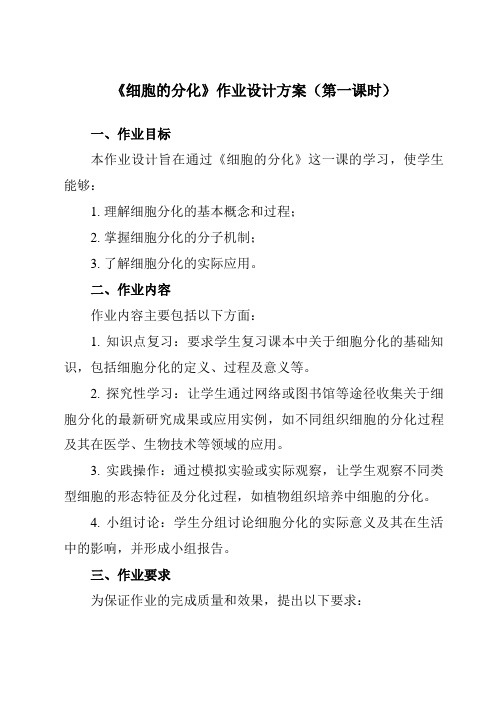 《细胞的分化》作业设计方案（第一课时）

一、作业目标

本作业设计旨在通过《细胞的分化》这一课的学习，使学生能够：

1. 理解细胞分化的基本概念和过程；

2. 掌握细胞分化的分子机制；

3. 了解细胞分化的实际应用。

二、作业内容

作业内容主要包括以下方面：

1. 知识点复习：要求学生复习课本中关于细胞分化的基础知识，包括细胞分化的定义、过程及意义等。

2. 探究性学习：让学生通过网络或图书馆等途径收集关于细胞分化的最新研究成果或应用实例，如不同组织细胞的分化过程及其在医学、生物技术等领域的应用。

3. 实践操作：通过模拟实验或实际观察，让学生观察不同类型细胞的形态特征及分化过程，如植物组织培养中细胞的分化。

4. 小组讨论：学生分组讨论细胞分化的实际意义及其在生活中的影响，并形成小组报告。

三、作业要求

为保证作业的完成质量和效果，提出以下要求：